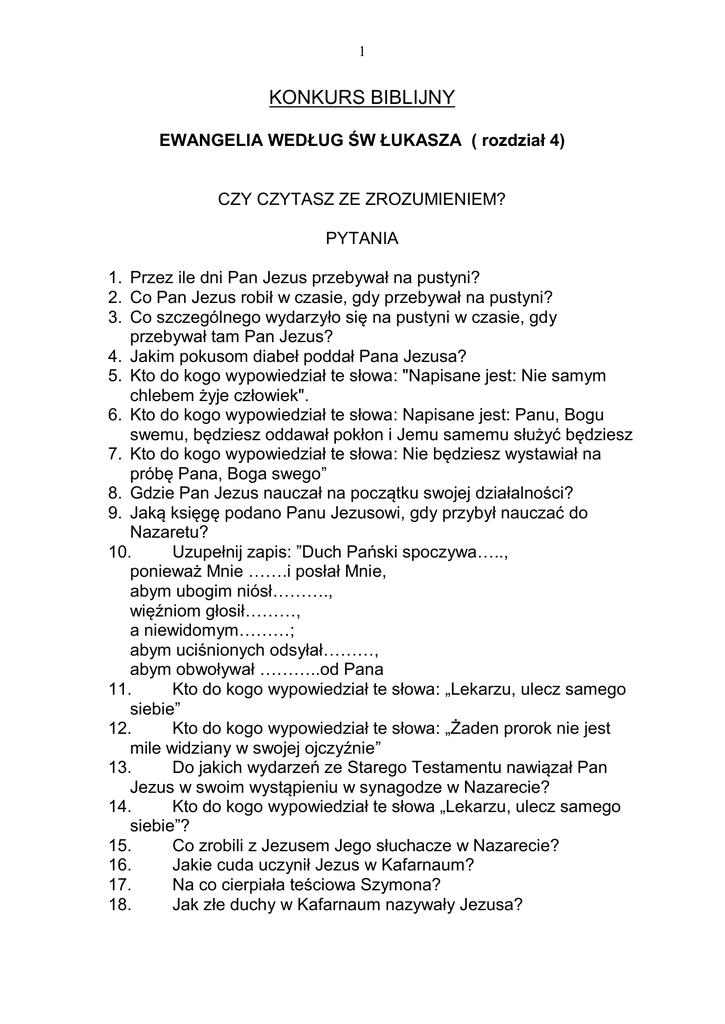 1

KONKURS BIBLIJNY

EWANGELIA WEDŁUG ŚW ŁUKASZA ( rozdział 4)

CZY CZYTASZ ZE ZROZUMIENIEM?

PYTANIA

1. Przez ile dni Pan Jezus przebywał na pustyni?
2. Co Pan Jezus robił w czasie, gdy przebywał na pustyni?
3. Co szczególnego wydarzyło się na pustyni w czasie, gdy przebywał tam Pan Jezus?
4. Jakim pokusom diabeł poddał Pana Jezusa?
5. Kto do kogo wypowiedział te słowa: "Napisane jest: Nie samym chlebem żyje człowiek".
6. Kto do kogo wypowiedział te słowa: Napisane jest: Panu, Bogu swemu, będziesz oddawał pokłon i Jemu samemu służyć będziesz
7. Kto do kogo wypowiedział te słowa: Nie będziesz wystawiał na próbę Pana, Boga swego”
8. Gdzie Pan Jezus nauczał na początku swojej działalności?
9. Jaką księgę podano Panu Jezusowi, gdy przybył nauczać do Nazaretu?
10. Uzupełnij zapis: ”Duch Pański spoczywa….., ponieważ Mnie …….i posłał Mnie, abym ubogim niósł………., więźniom głosił………, a niewidomym………; abym uciśnionych odsyłał………, abym obwoływał ………..od Pana
11. Kto do kogo wypowiedział te słowa: „Lekarzu, ulecz samego siebie”
12. Kto do kogo wypowiedział te słowa: „Żaden prorok nie jest mile widziany w swojej ojczyźnie”
13. Do jakich wydarzeń ze Starego Testamentu nawiązał Pan Jezus w swoim wystąpieniu w synagodze w Nazarecie?
14. Kto do kogo wypowiedział te słowa „Lekarzu, ulecz samego siebie”?
15. Co zrobili z Jezusem Jego słuchacze w Nazarecie?
16. Jakie cuda uczynił Jezus w Kafarnaum?
17. Na co cierpiała teściowa Szymona?
18. Jak złe duchy w Kafarnaum nazywały Jezusa?